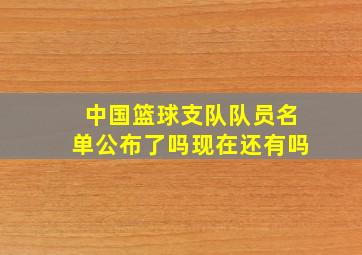 中国篮球支队队员名单公布了吗现在还有吗